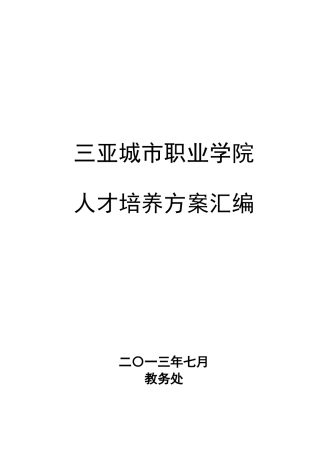 三亚城市职业学院

人才培养方案汇编

二〇一三年七月
教务处